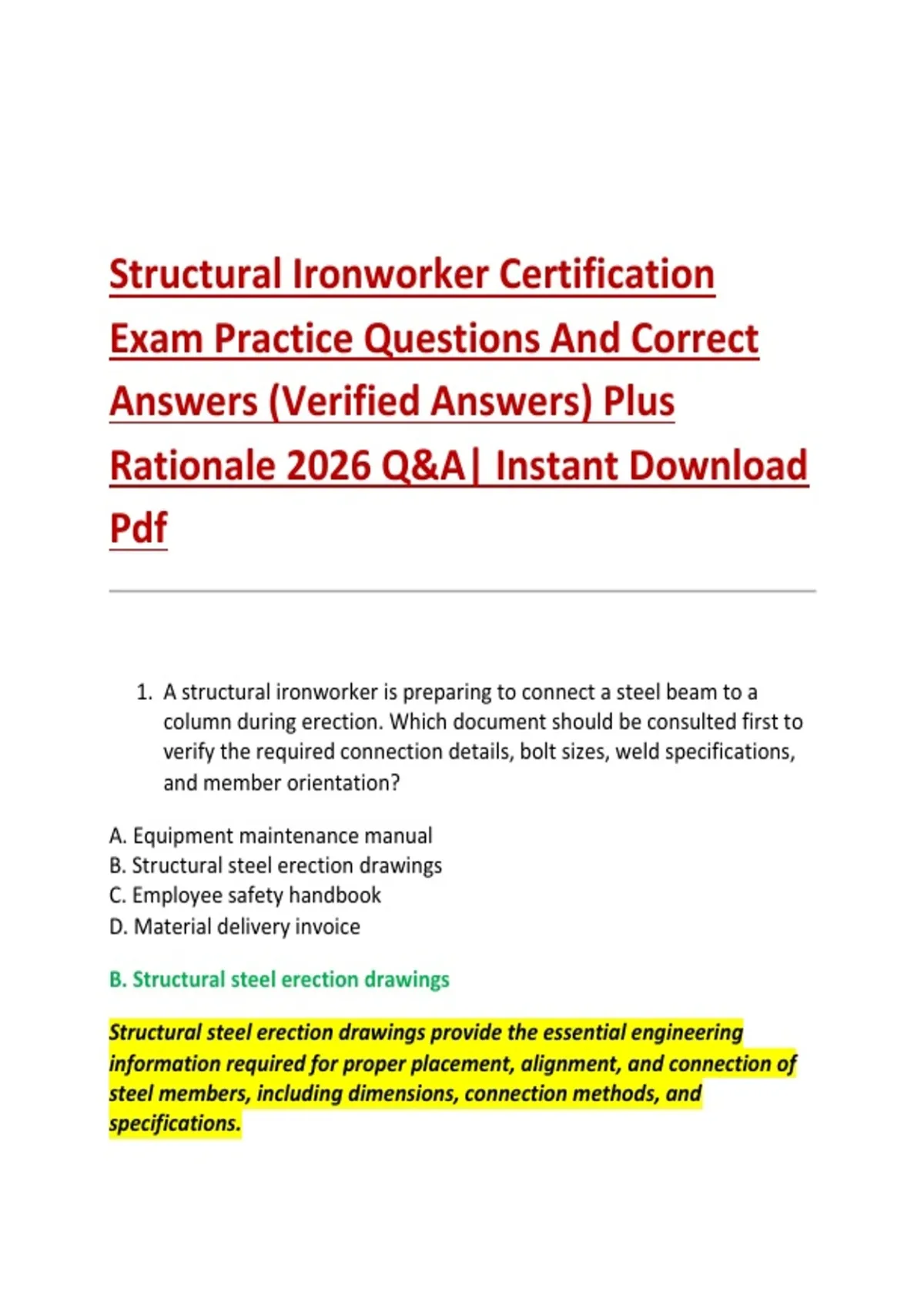 Structural Ironworker Certification Exam Practice Questions And Correct Answers (Verified Answers) Plus Rationale 2026 Q&A| Instant Download Pdf

1. A structural ironworker is preparing to connect a steel beam to a column during erection. Which document should be consulted first to verify the required connection details, bolt sizes, weld specifications, and member orientation?

A. Equipment maintenance manual
B. Structural steel erection drawings
C. Employee safety handbook
D. Material delivery invoice

B. Structural steel erection drawings

Structural steel erection drawings provide the essential engineering information required for proper placement, alignment, and connection of steel members, including dimensions, connection methods, and specifications.